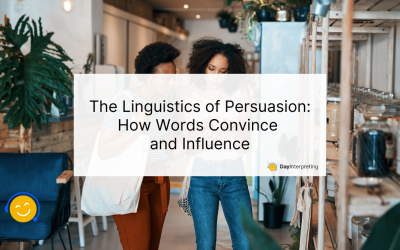 The Linguistics of Persuasion: How Words Convince and Influence

DayInterpreting